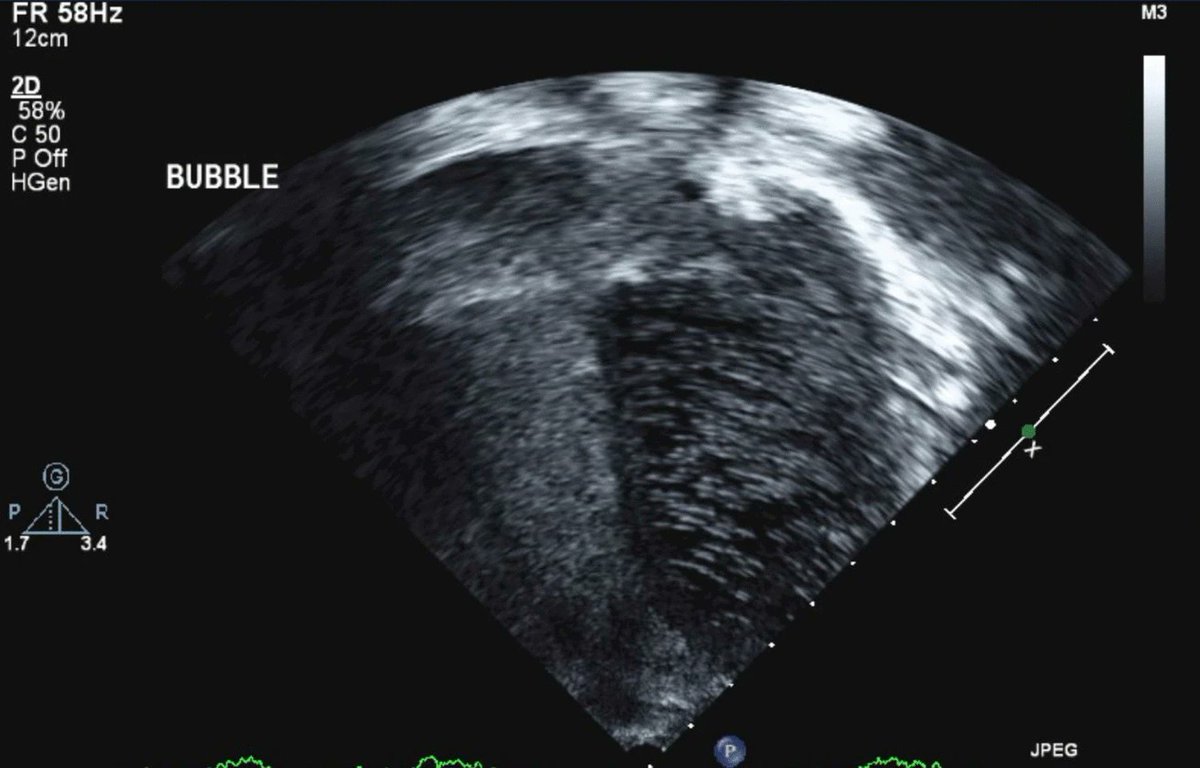 FR 58Hz
12cm

2D
58%
C 50
P Off
HGen

BUBBLE

M3

G
P R
1.7 3.4

X

P

JPEG